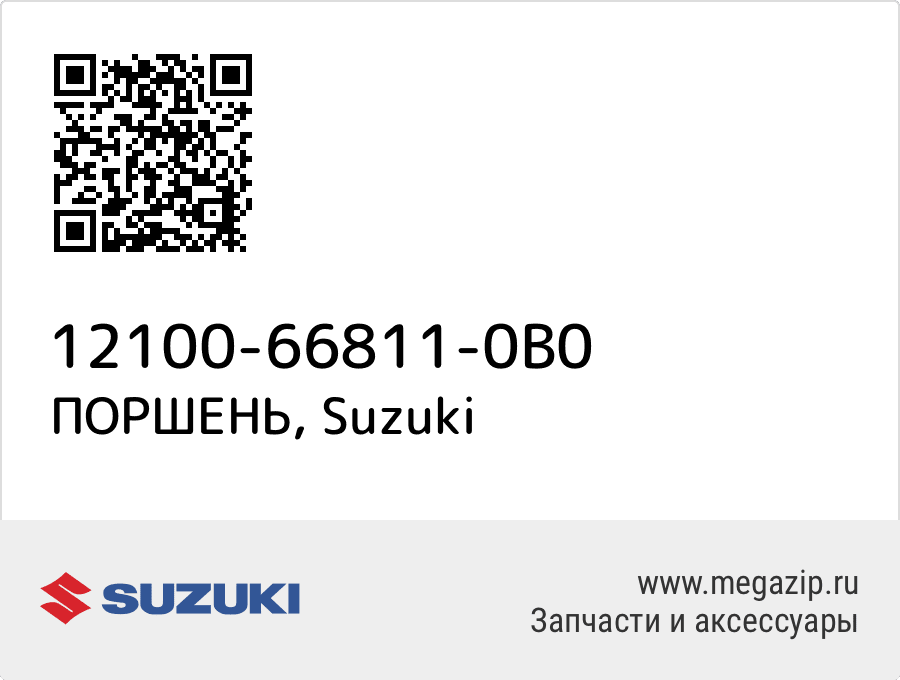 12100-66811-0B0
ПОРШЕНЬ, Suzuki

SUZUKI

www.megazip.ru
Запчасти и аксессуары